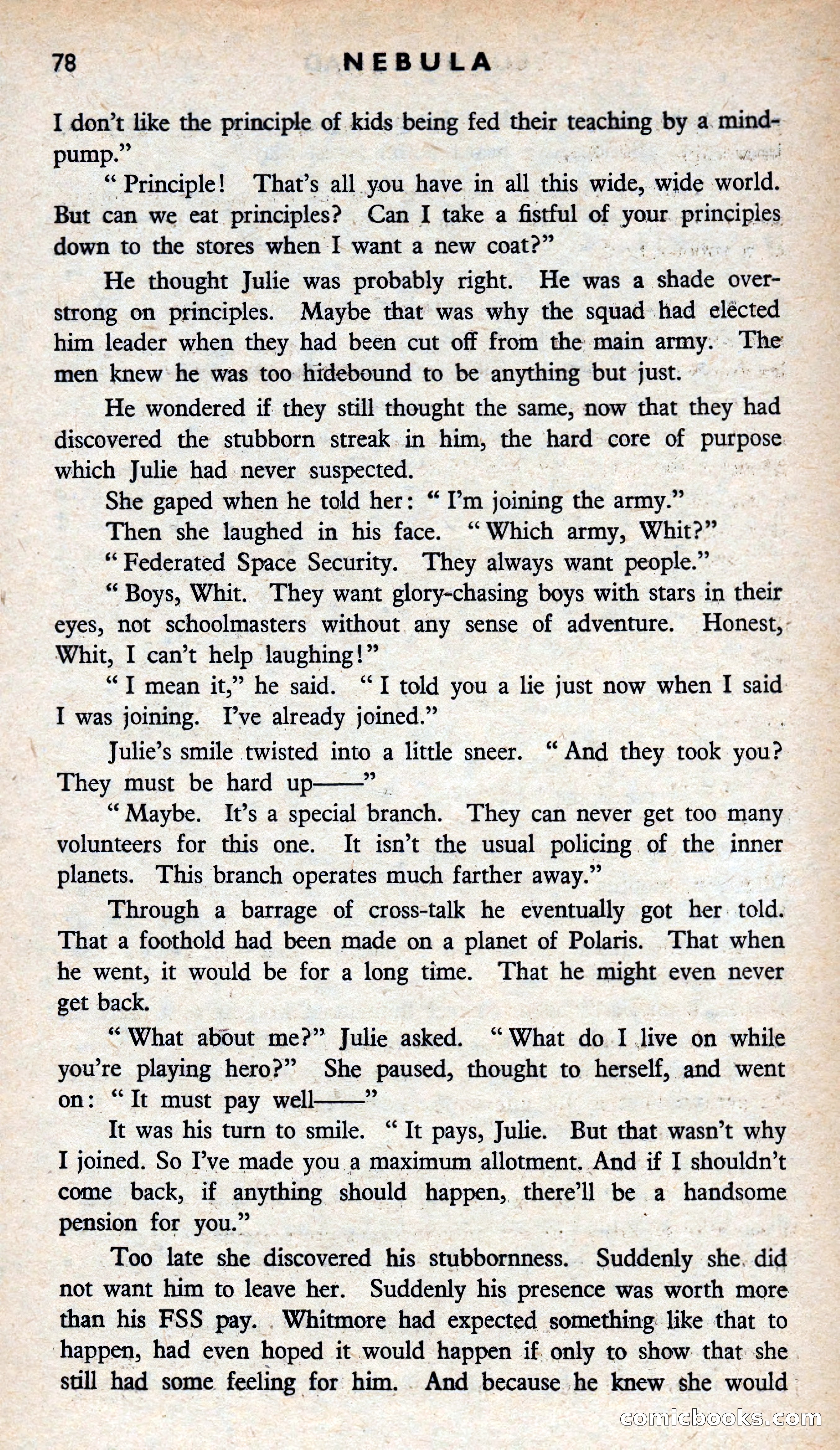 78 NEBULA

I don't like the principle of kids being fed their teaching by a mind-pump."

"Principle! That's all you have in all this wide, wide world. But can we eat principles? Can I take a fistful of your principles down to the stores when I want a new coat?"

He thought Julie was probably right. He was a shade over-strong on principles. Maybe that was why the squad had elected him leader when they had been cut off from the main army. The men knew he was too hidebound to be anything but just.

He wondered if they still thought the same, now that they had discovered the stubborn streak in him, the hard core of purpose which Julie had never suspected.

She gaped when he told her: "I'm joining the army."

Then she laughed in his face. "Which army, Whit?"

"Federated Space Security. They always want people."

"Boys, Whit. They want glory-chasing boys with stars in their eyes, not schoolmasters without any sense of adventure. Honest, Whit, I can't help laughing!"

"I mean it," he said. "I told you a lie just now when I said I was joining. I've already joined."

Julie's smile twisted into a little sneer. "And they took you? They must be hard up——"

"Maybe. It's a special branch. They can never get too many volunteers for this one. It isn't the usual policing of the inner planets. This branch operates much farther away."

Through a barrage of cross-talk he eventually got her told. That a foothold had been made on a planet of Polaris. That when he went, it would be for a long time. That he might even never get back.

"What about me?" Julie asked. "What do I live on while you're playing hero?" She paused, thought to herself, and went on: "It must pay well——"

It was his turn to smile. "It pays, Julie. But that wasn't why I joined. So I've made you a maximum allotment. And if I shouldn't come back, if anything should happen, there'll be a handsome pension for you."

Too late she discovered his stubbornness. Suddenly she did not want him to leave her. Suddenly his presence was worth more than his FSS pay. Whitmore had expected something like that to happen, had even hoped it would happen if only to show that she still had some feeling for him. And because he knew she would

comicbooks.com